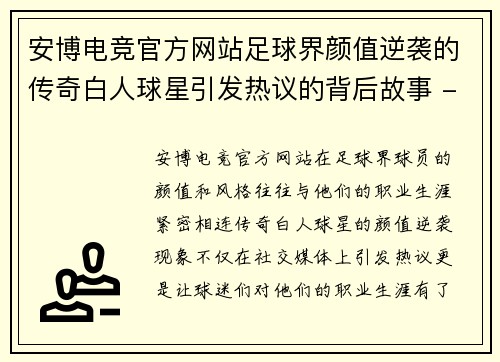 安博电竞官方网站足球界颜值逆袭的传奇白人球星引发热议的背后故事 -

安博电竞官方网站在足球界球员的颜值和风格往往与他们的职业生涯紧密相连传奇白人球星的颜值逆袭现象不仅在社交媒体上引发热议更是让球迷们对他们的职业生涯有了